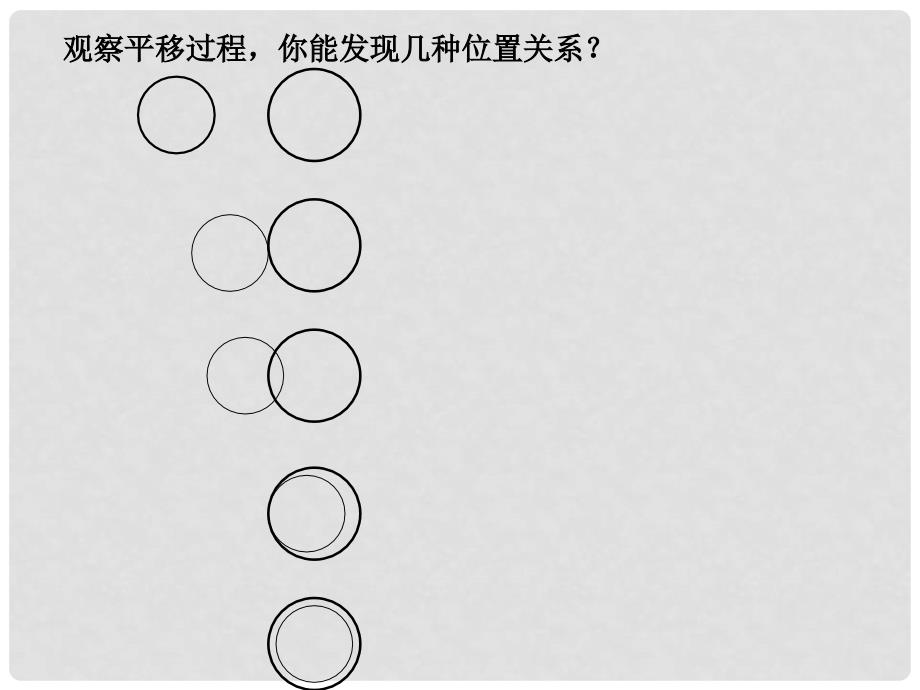 观察平移过程，你能发现几种位置关系？